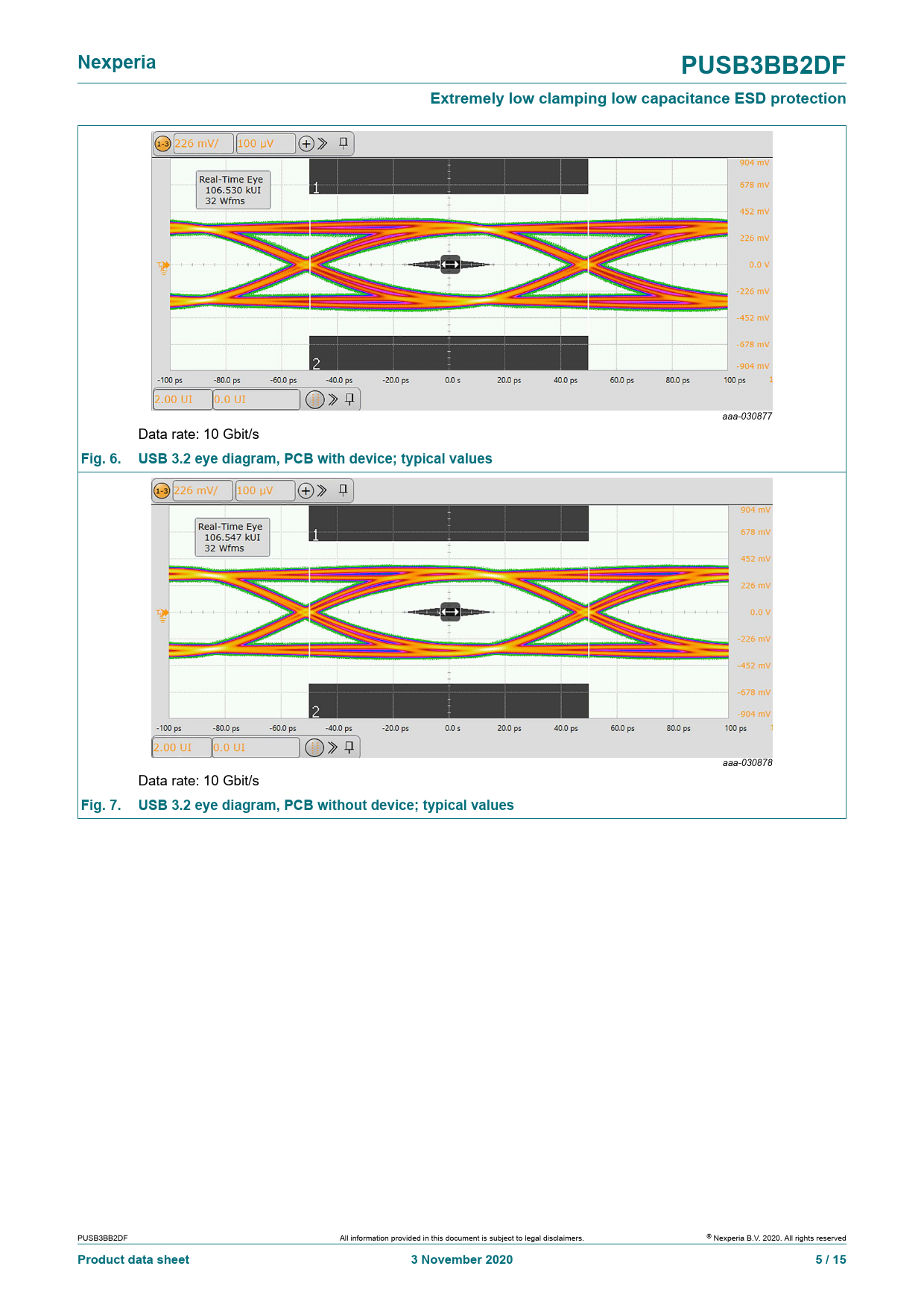 Nexperia

PUSB3BB2DF

Extremely low clamping low capacitance ESD protection

1-3 226 mV/ 100 µV

Real-Time Eye
106.530 kUI
32 Wfms

1

2

904 mV
678 mV
452 mV
226 mV
0.0 V
-226 mV
-452 mV
-678 mV
-904 mV

-100 ps -80.0 ps -60.0 ps -40.0 ps -20.0 ps 0.0 s 20.0 ps 40.0 ps 60.0 ps 80.0 ps 100 ps

2.00 UI 0.0 UI

aaa-030877

Data rate: 10 Gbit/s

Fig. 6. USB 3.2 eye diagram, PCB with device; typical values

1-3 226 mV/ 100 µV

Real-Time Eye
106.547 kUI
32 Wfms

1

2

904 mV
678 mV
452 mV
226 mV
0.0 V
-226 mV
-452 mV
-678 mV
-904 mV

-100 ps -80.0 ps -60.0 ps -40.0 ps -20.0 ps 0.0 s 20.0 ps 40.0 ps 60.0 ps 80.0 ps 100 ps

2.00 UI 0.0 UI

aaa-030878

Data rate: 10 Gbit/s

Fig. 7. USB 3.2 eye diagram, PCB without device; typical values

PUSB3BB2DF All information provided in this document is subject to legal disclaimers. © Nexperia B.V. 2020. All rights reserved

Product data sheet 3 November 2020 5 / 15